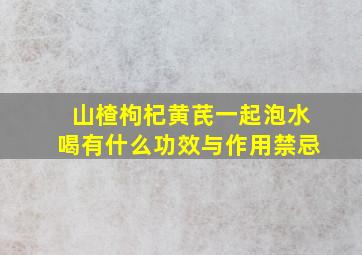 山楂枸杞黄芪一起泡水喝有什么功效与作用禁忌